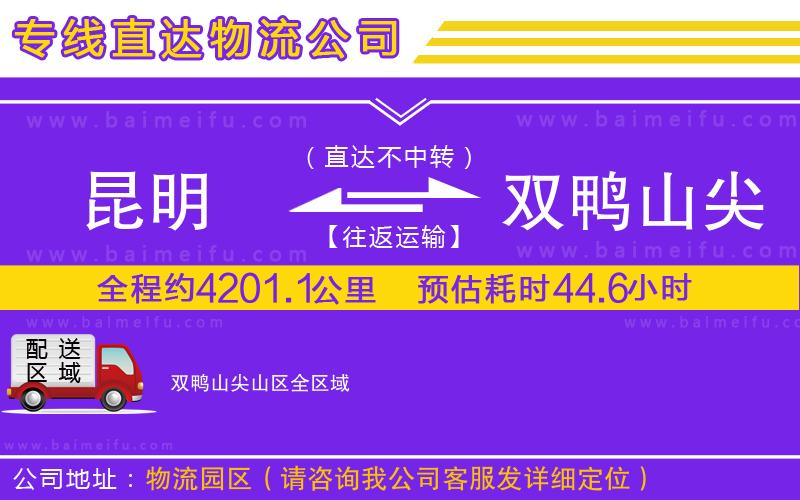 专线直达物流公司

www.baimeifu.com www.baimeifu.com

（直达不中转）

昆明 双鸭山尖

【往返运输】

www.baimeifu.com www.baimeifu.com

全程约4201.1公里 预估耗时44.6小时

www.baimeifu.com www.baimeifu.com

配送区域

双鸭山尖山区全区域

www.baimeifu.com

公司地址：物流园区（请咨询我公司客服发详细定位）